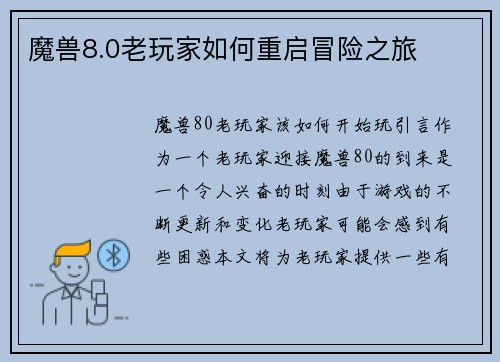 魔兽8.0老玩家如何重启冒险之旅

魔兽80老玩家该如何开始玩引言作为一个老玩家迎接魔兽80的到来是一个令人兴奋的时刻由于游戏的不断更新和变化老玩家可能会感到有些困惑本文将为老玩家提供一些有